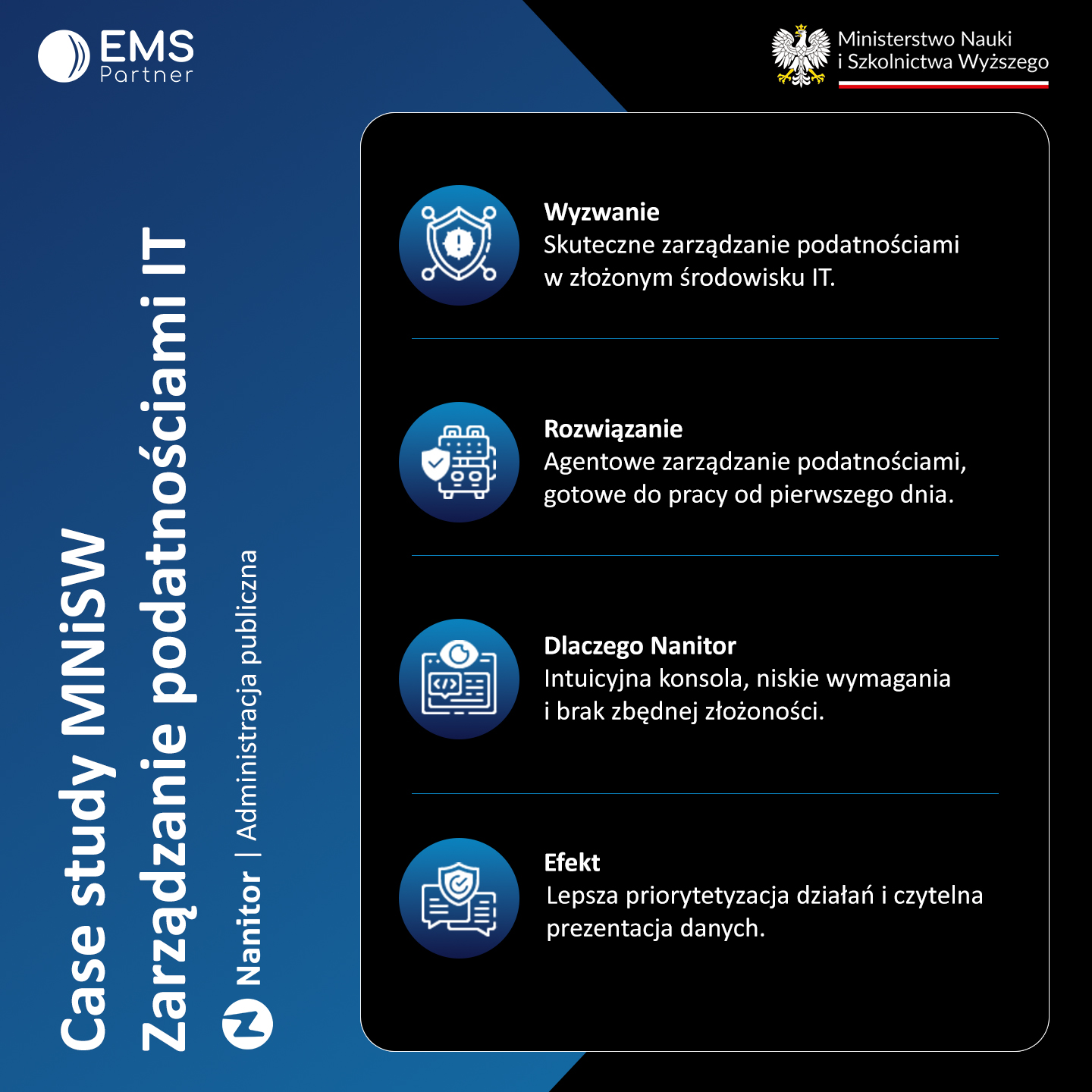 EMS Partner

Ministerstwo Nauki i Szkolnictwa Wyższego

Case study MNiSW
Zarządzanie podatnościami IT

Nanitor | Administracja publiczna

Wyzwanie
Skuteczne zarządzanie podatnościami w złożonym środowisku IT.

Rozwiązanie
Agentowe zarządzanie podatnościami, gotowe do pracy od pierwszego dnia.

Dlaczego Nanitor
Intuicyjna konsola, niskie wymagania i brak zbędnej złożoności.

Efekt
Lepsza priorytetyzacja działań i czytelna prezentacja danych.